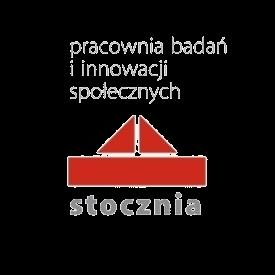 pracownia badań
i innowacji
społecznych

stocznia